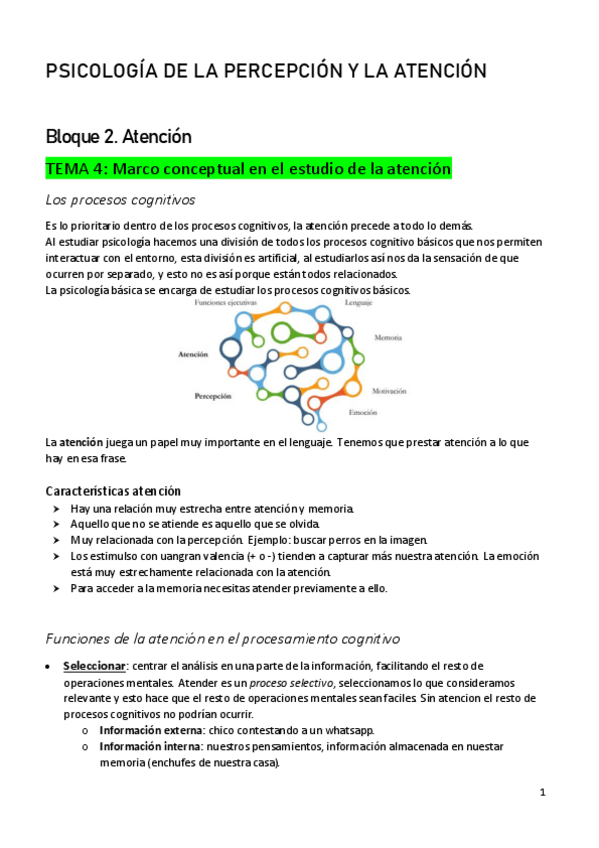 PSICOLOGÍA DE LA PERCEPCIÓN Y LA ATENCIÓN

Bloque 2. Atención

TEMA 4: Marco conceptual en el estudio de la atención

Los procesos cognitivos

Es lo prioritario dentro de los procesos cognitivos, la atención precede a todo lo demás.
Al estudiar psicología hacemos una división de todos los procesos cognitivo básicos que nos permiten interactuar con el entorno, esta división es artificial, al estudiarlos así nos da la sensación de que ocurren por separado, y esto no es así porque están todos relacionados.
La psicología básica se encarga de estudiar los procesos cognitivos básicos.

Funciones ejecutivas
Lenguaje
Memoria
Atención
Motivación
Percepción
Emoción

La atención juega un papel muy importante en el lenguaje. Tenemos que prestar atención a lo que hay en esa frase.

Características atención
➤ Hay una relación muy estrecha entre atención y memoria.
➤ Aquello que no se atiende es aquello que se olvida.
➤ Muy relacionada con la percepción. Ejemplo: buscar perros en la imagen.
➤ Los estimulso con uangran valencia (+ o -) tienden a capturar más nuestra atención. La emoción está muy estrechamente relacionada con la atención.
➤ Para acceder a la memoria necesitas atender previamente a ello.

Funciones de la atención en el procesamiento cognitivo

• Seleccionar: centrar el análisis en una parte de la información, facilitando el resto de operaciones mentales. Atender es un proceso selectivo, seleccionamos lo que consideramos relevante y esto hace que el resto de operaciones mentales sean faciles. Sin atencion el resto de procesos cognitivos no podrían ocurrir.
 o Información externa: chico contestando a un whatsapp.
 o Información interna: nuestros pensamientos, información almacenada en nuestar memoria (enchufes de nuestra casa).

1